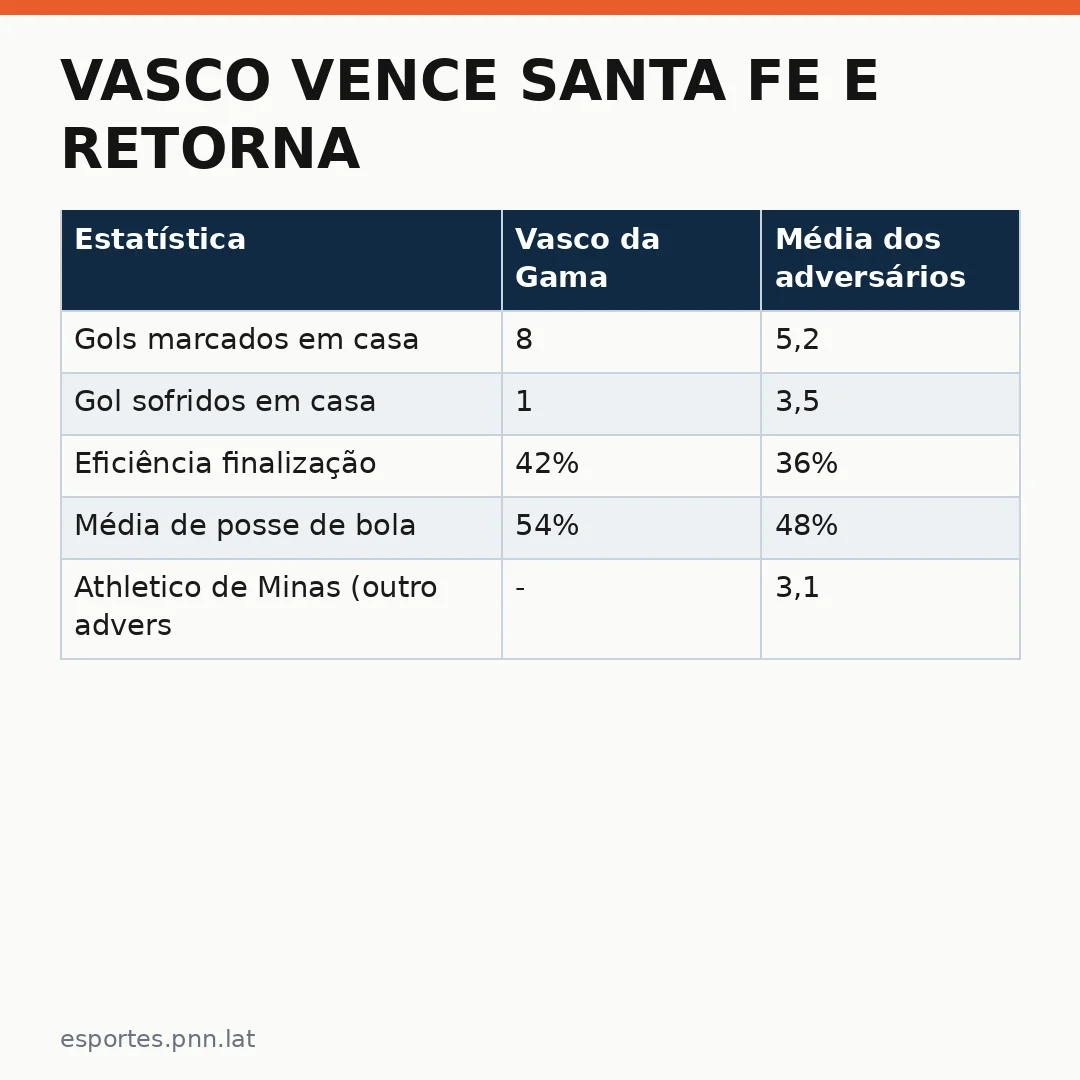 VASCO VENCE SANTA FE E RETORNA

| Estatística | Vasco da Gama | Média dos adversários |
|---|---|---|
| Gols marcados em casa | 8 | 5,2 |
| Gol sofridos em casa | 1 | 3,5 |
| Eficiência finalização | 42% | 36% |
| Média de posse de bola | 54% | 48% |
| Athletico de Minas (outro advers | - | 3,1 |

esportes.pnn.lat